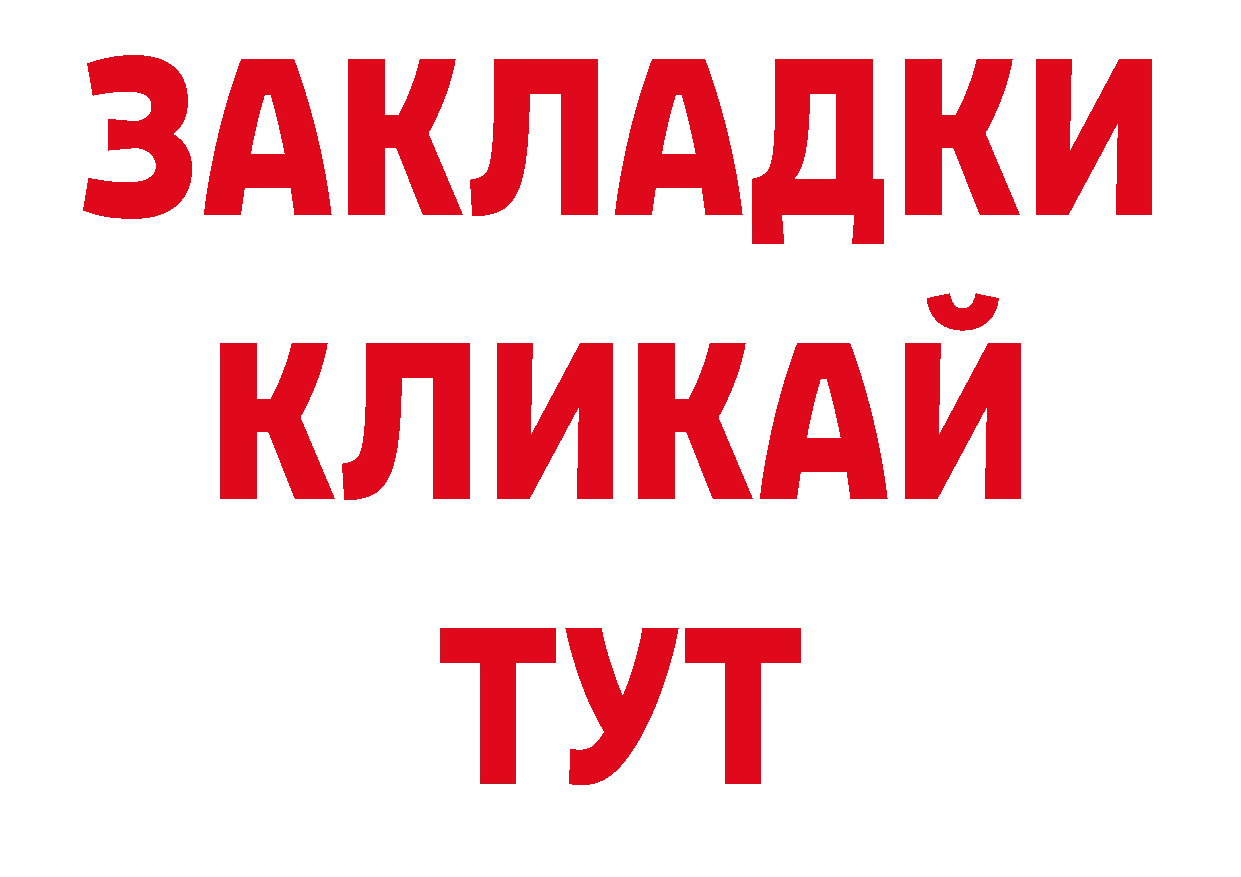 ЗАКЛАДКИ
КЛИКАЙ
ТУТ